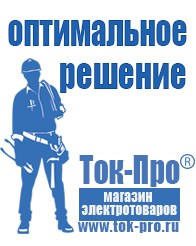 оптимальное решение

Ток-Про®

магазин электротоваров

www.tok-pro.ru